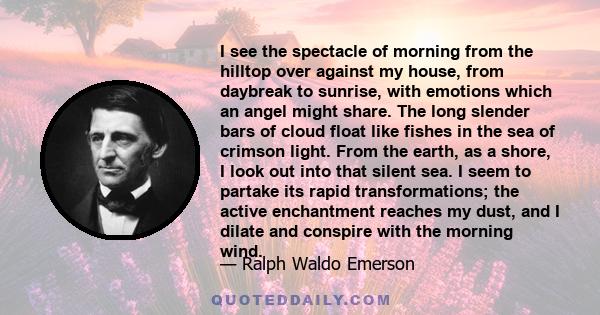 I see the spectacle of morning from the hilltop over against my house, from daybreak to sunrise, with emotions which an angel might share. The long slender bars of cloud float like fishes in the sea of crimson light. From the earth, as a shore, I look out into that silent sea. I seem to partake its rapid transformations; the active enchantment reaches my dust, and I dilate and conspire with the morning wind.

— Ralph Waldo Emerson

QUOTEDDAILY.COM